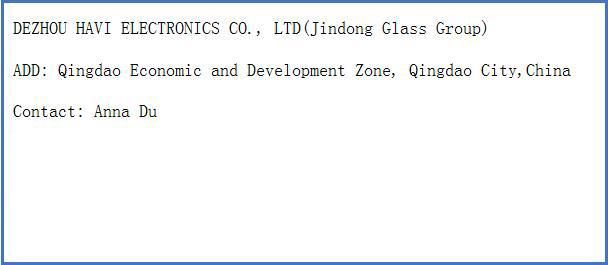 DEZHOU HAVI ELECTRONICS CO., LTD(Jindong Glass Group)

ADD: Qingdao Economic and Development Zone, Qingdao City,China

Contact: Anna Du